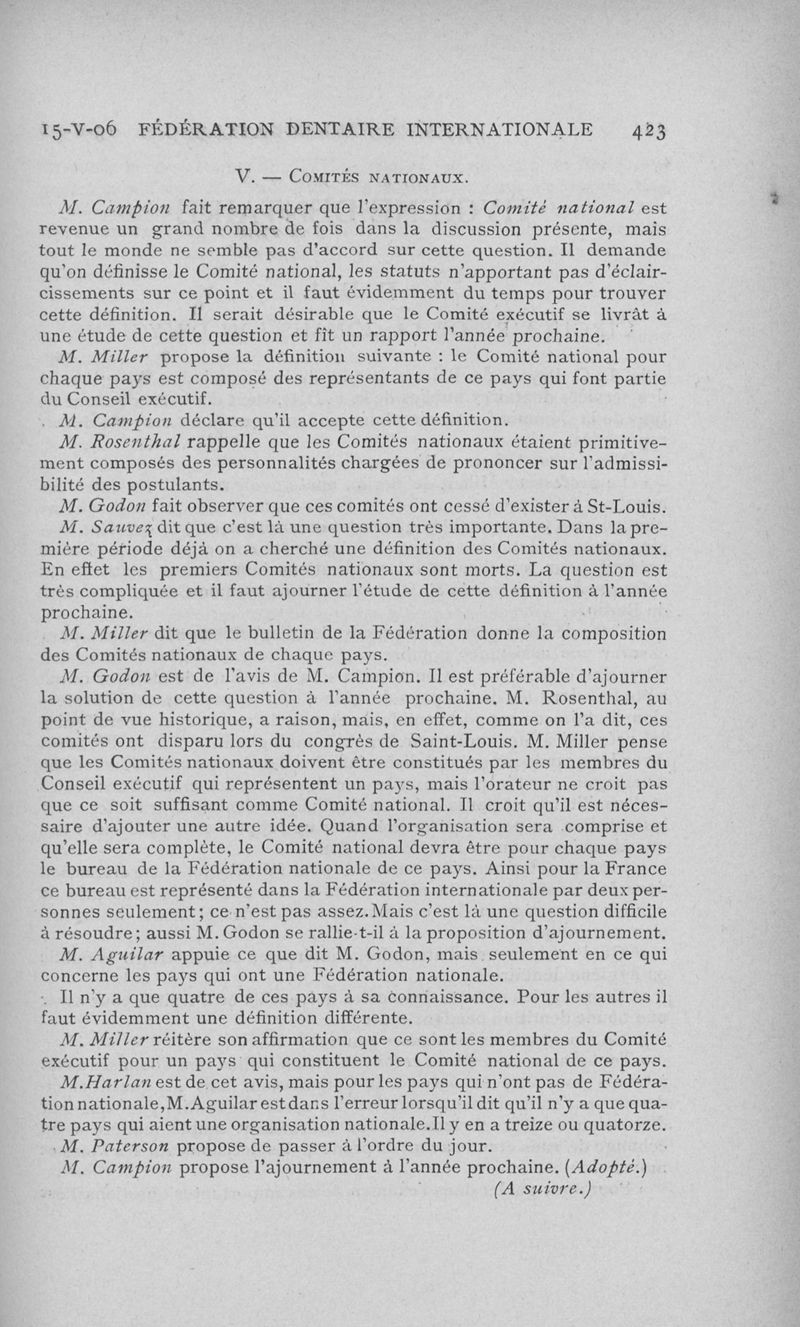 15-V-06 FÉDÉRATION DENTAIRE INTERNATIONALE 423

V. — Comités nationaux.

M. Campion fait remarquer que l'expression : Comité national est revenue un grand nombre de fois dans la discussion présente, mais tout le monde ne semble pas d'accord sur cette question. Il demande qu'on définisse le Comité national, les statuts n'apportant pas d'éclaircissements sur ce point et il faut évidemment du temps pour trouver cette définition. Il serait désirable que le Comité exécutif se livrât à une étude de cette question et fît un rapport l'année prochaine.

M. Miller propose la définition suivante : le Comité national pour chaque pays est composé des représentants de ce pays qui font partie du Conseil exécutif.

M. Campion déclare qu'il accepte cette définition.

M. Rosenthal rappelle que les Comités nationaux étaient primitivement composés des personnalités chargées de prononcer sur l'admissibilité des postulants.

M. Godon fait observer que ces comités ont cessé d'exister à St-Louis.

M. Sauvez dit que c'est là une question très importante. Dans la première période déjà on a cherché une définition des Comités nationaux. En effet les premiers Comités nationaux sont morts. La question est très compliquée et il faut ajourner l'étude de cette définition à l'année prochaine.

M. Miller dit que le bulletin de la Fédération donne la composition des Comités nationaux de chaque pays.

M. Godon est de l'avis de M. Campion. Il est préférable d'ajourner la solution de cette question à l'année prochaine. M. Rosenthal, au point de vue historique, a raison, mais, en effet, comme on l'a dit, ces comités ont disparu lors du congrès de Saint-Louis. M. Miller pense que les Comités nationaux doivent être constitués par les membres du Conseil exécutif qui représentent un pays, mais l'orateur ne croit pas que ce soit suffisant comme Comité national. Il croit qu'il est nécessaire d'ajouter une autre idée. Quand l'organisation sera comprise et qu'elle sera complète, le Comité national devra être pour chaque pays le bureau de la Fédération nationale de ce pays. Ainsi pour la France ce bureau est représenté dans la Fédération internationale par deux personnes seulement; ce n'est pas assez. Mais c'est là une question difficile à résoudre; aussi M. Godon se rallie-t-il à la proposition d'ajournement.

M. Aguilar appuie ce que dit M. Godon, mais seulement en ce qui concerne les pays qui ont une Fédération nationale.

Il n'y a que quatre de ces pays à sa connaissance. Pour les autres il faut évidemment une définition différente.

M. Miller réitère son affirmation que ce sont les membres du Comité exécutif pour un pays qui constituent le Comité national de ce pays.

M. Harlan est de cet avis, mais pour les pays qui n'ont pas de Fédération nationale, M. Aguilar est dans l'erreur lorsqu'il dit qu'il n'y a que quatre pays qui aient une organisation nationale. Il y en a treize ou quatorze.

M. Paterson propose de passer à l'ordre du jour.

M. Campion propose l'ajournement à l'année prochaine. (Adopté.)

(A suivre.)